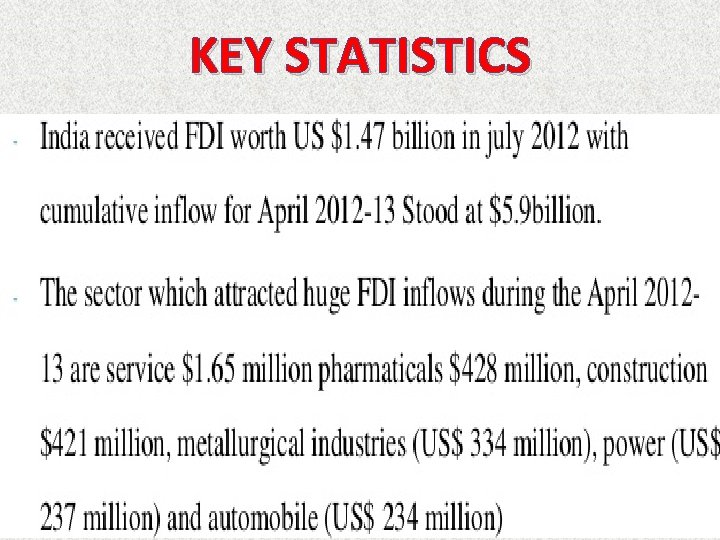 KEY STATISTICS

- India received FDI worth US \$1.47 billion in july 2012 with cumulative inflow for April 2012-13 Stood at \$5.9billion.

- The sector which attracted huge FDI inflows during the April 2012-13 are service \$1.65 million pharmaticals \$428 million, construction \$421 million, metallurgical industries (US\$ 334 million), power (US\$ 237 million) and automobile (US\$ 234 million)